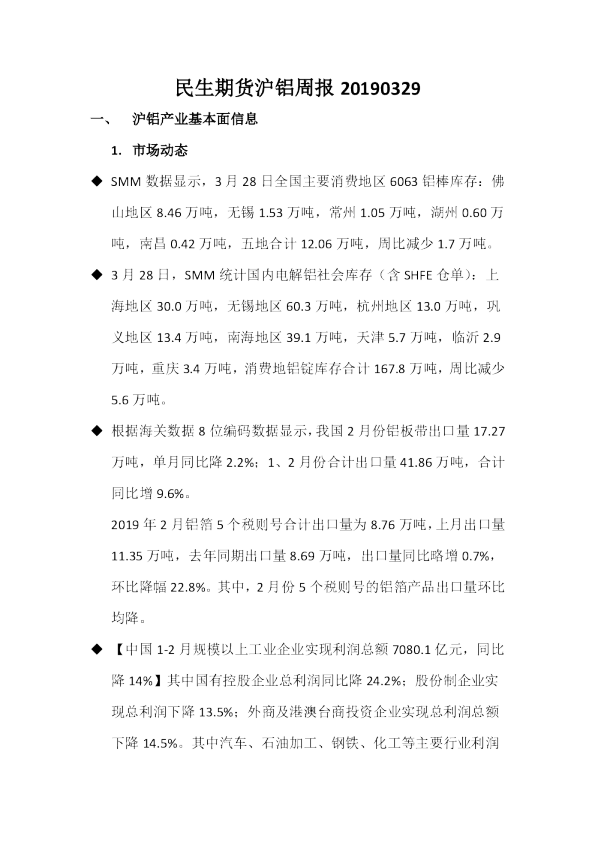 民生期货沪铝周报 20190329

一、 沪铝产业基本面信息

1. 市场动态

◆ SMM 数据显示，3 月 28 日全国主要消费地区 6063 铝棒库存：佛山地区 8.46 万吨，无锡 1.53 万吨，常州 1.05 万吨，湖州 0.60 万吨，南昌 0.42 万吨，五地合计 12.06 万吨，周比减少 1.7 万吨。

◆ 3 月 28 日，SMM 统计国内电解铝社会库存（含 SHFE 仓单）：上海地区 30.0 万吨，无锡地区 60.3 万吨，杭州地区 13.0 万吨，巩义地区 13.4 万吨，南海地区 39.1 万吨，天津 5.7 万吨，临沂 2.9 万吨，重庆 3.4 万吨，消费地铝锭库存合计 167.8 万吨，周比减少 5.6 万吨。

◆ 根据海关数据 8 位编码数据显示，我国 2 月份铝板带出口量 17.27 万吨，单月同比降 2.2%；1、2 月份合计出口量 41.86 万吨，合计同比增 9.6%。

2019 年 2 月铝箔 5 个税则号合计出口量为 8.76 万吨，上月出口量 11.35 万吨，去年同期出口量 8.69 万吨，出口量同比略增 0.7%，环比降幅 22.8%。其中，2 月份 5 个税则号的铝箔产品出口量环比均降。

◆ 【中国 1-2 月规模以上工业企业实现利润总额 7080.1 亿元，同比降 14%】其中国有控股企业总利润同比降 24.2%；股份制企业实现总利润下降 13.5%；外商及港澳台商投资企业实现总利润总额下降 14.5%。其中汽车、石油加工、钢铁、化工等主要行业利润